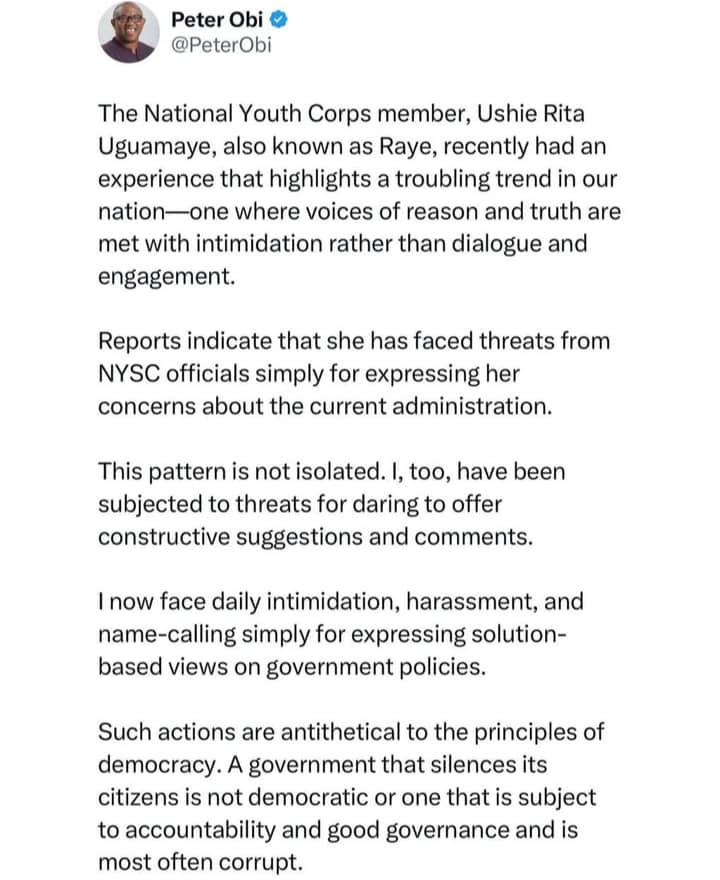 Peter Obi
@PeterObi

The National Youth Corps member, Ushie Rita Uguamaye, also known as Raye, recently had an experience that highlights a troubling trend in our nation—one where voices of reason and truth are met with intimidation rather than dialogue and engagement.

Reports indicate that she has faced threats from NYSC officials simply for expressing her concerns about the current administration.

This pattern is not isolated. I, too, have been subjected to threats for daring to offer constructive suggestions and comments.

I now face daily intimidation, harassment, and name-calling simply for expressing solution-based views on government policies.

Such actions are antithetical to the principles of democracy. A government that silences its citizens is not democratic or one that is subject to accountability and good governance and is most often corrupt.